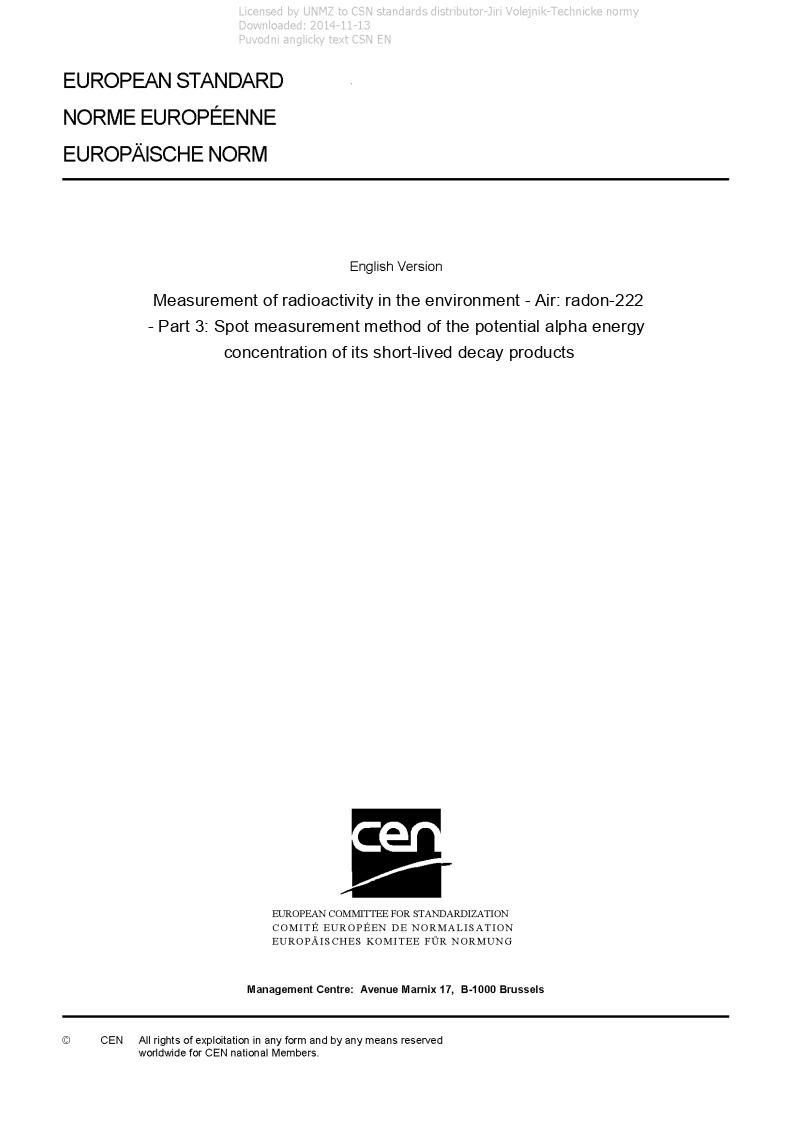 Licensed by UNMZ to CSN standards distributor-Jiri Volejnik-Technicke normy
Downloaded: 2014-11-13
Puvodni anglicky text CSN EN

EUROPEAN STANDARD
NORME EUROPÉENNE
EUROPÄISCHE NORM

English Version

Measurement of radioactivity in the environment - Air: radon-222 - Part 3: Spot measurement method of the potential alpha energy concentration of its short-lived decay products

cen

EUROPEAN COMMITTEE FOR STANDARDIZATION
COMITÉ EUROPÉEN DE NORMALISATION
EUROPÄISCHES KOMITEE FÜR NORMUNG

Management Centre: Avenue Marnix 17, B-1000 Brussels

© CEN All rights of exploitation in any form and by any means reserved worldwide for CEN national Members.